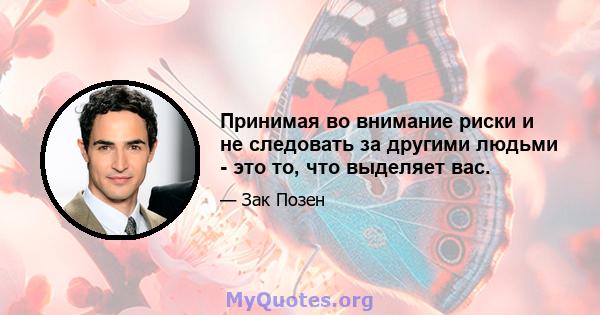 Принимая во внимание риски и не следовать за другими людьми - это то, что выделяет вас.

— Зак Позен

MyQuotes.org